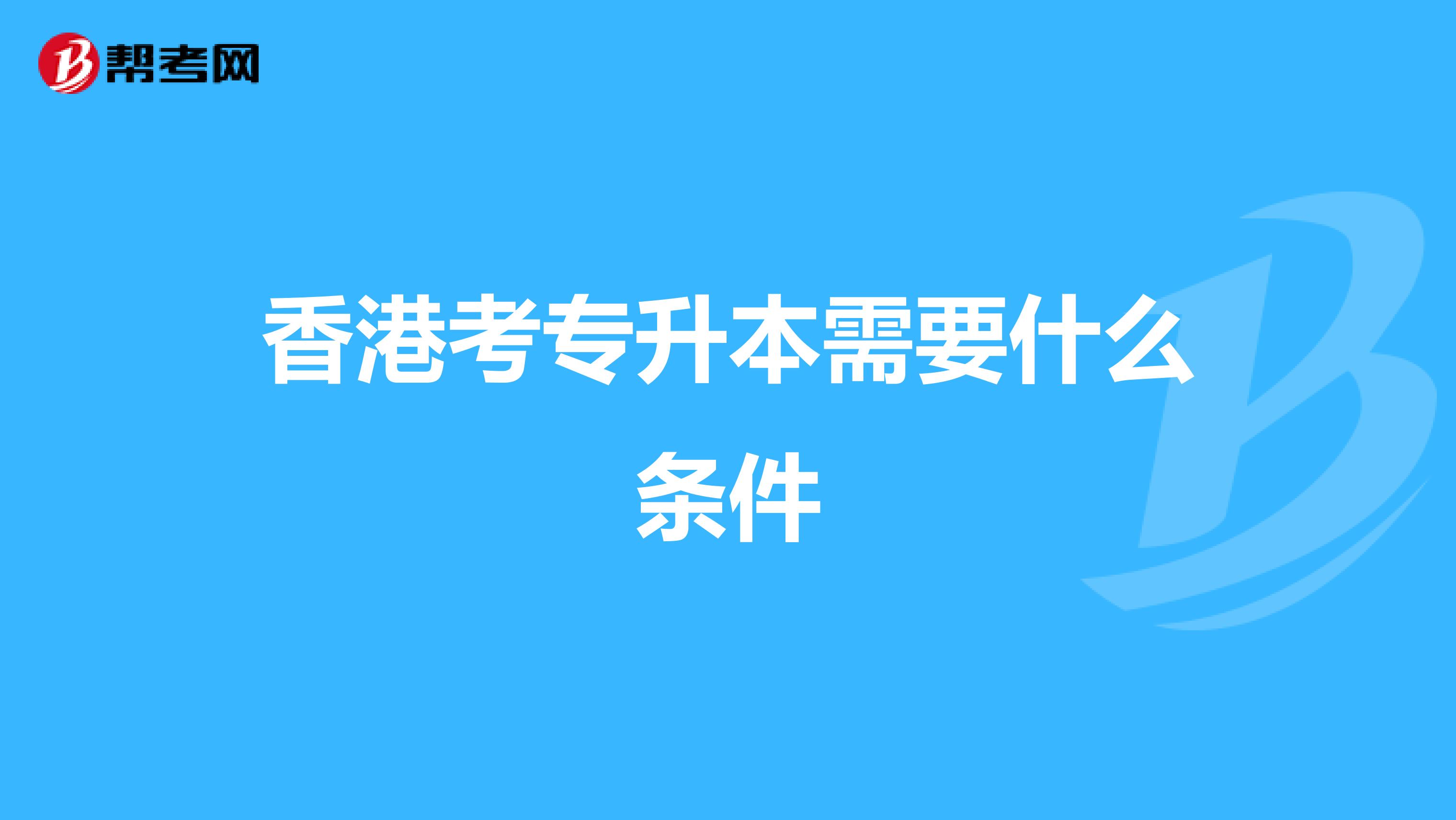 帮考网

香港考专升本需要什么条件